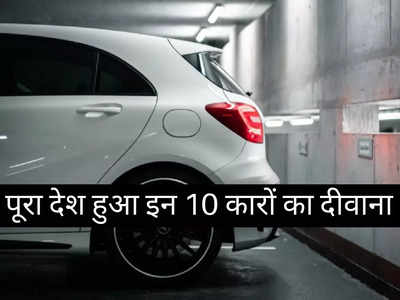 पूरा देश हुआ इन 10 कारों का दीवाना